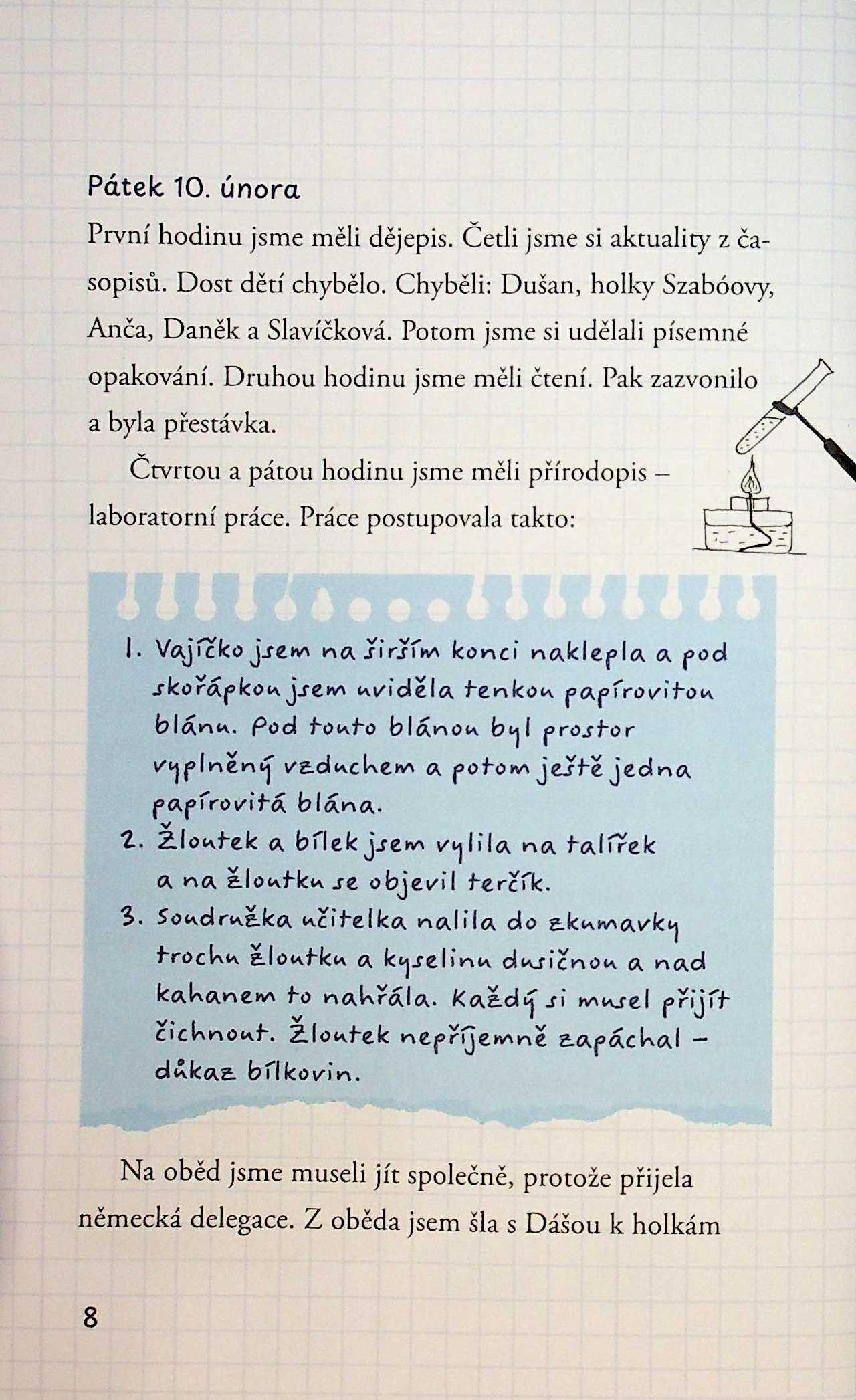 Pátek 10. února

První hodinu jsme měli dějepis. Četli jsme si aktuality z časopisů. Dost dětí chybělo. Chyběli: Dušan, holky Szabóovy, Anča, Daněk a Slavíčková. Potom jsme si udělali písemné opakování. Druhou hodinu jsme měli čtení. Pak zazvonilo a byla přestávka.

Čtvrtou a pátou hodinu jsme měli přírodopis – laboratorní práce. Práce postupovala takto:

1. Vajíčko jsem na širším konci naklepla a pod skořápkou jsem uviděla tenkou papírovitou blánu. Pod touto blánou byl prostor vyplněný vzduchem a potom ještě jedna papírovitá blána.
2. Žloutek a bílek jsem vylila na talířek a na žloutku se objevil terčík.
3. Soudružka učitelka nalila do zkumavky trochu žloutku a kyselinu dusičnou a nad kahanem to nahřála. Každý si musel přijít čichnout. Žloutek nepříjemně zapáchal – důkaz bílkovin.

Na oběd jsme museli jít společně, protože přijela německá delegace. Z oběda jsem šla s Dášou k holkám

8